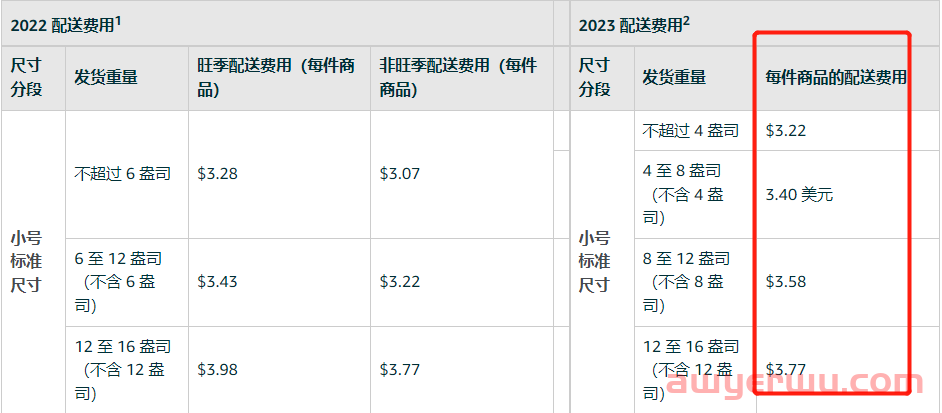 2022 配送费用$^1$

| 尺寸分段 | 发货重量 | 旺季配送费用（每件商品） | 非旺季配送费用（每件商品） |
|---|---|---|---|
| 小号标准尺寸 | 不超过 6 盎司 | \$3.28 | \$3.07 |
| | 6 至 12 盎司（不含 6 盎司） | \$3.43 | \$3.22 |
| | 12 至 16 盎司（不含 12 盎司） | \$3.98 | \$3.77 |

2023 配送费用$^2$

| 尺寸分段 | 发货重量 | 每件商品的配送费用 |
|---|---|---|
| 小号标准尺寸 | 不超过 4 盎司 | \$3.22 |
| | 4 至 8 盎司（不含 4 盎司） | 3.40 美元 |
| | 8 至 12 盎司（不含 8 盎司） | \$3.58 |
| | 12 至 16 盎司（不含 12 盎司） | \$3.77 |

awyerwu.com